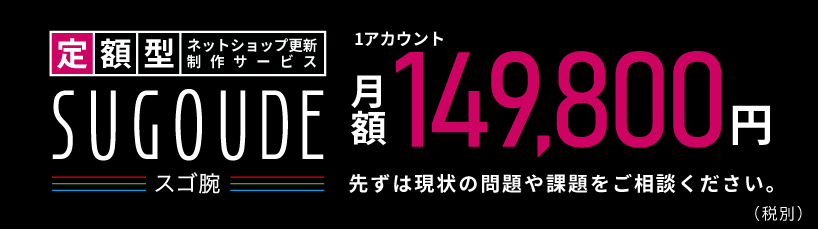 定額型 ネットショップ更新 制作サービス

SUGOUDE

スゴ腕

1アカウント

月額 149,800円

先ずは現状の問題や課題をご相談ください。

（税別）